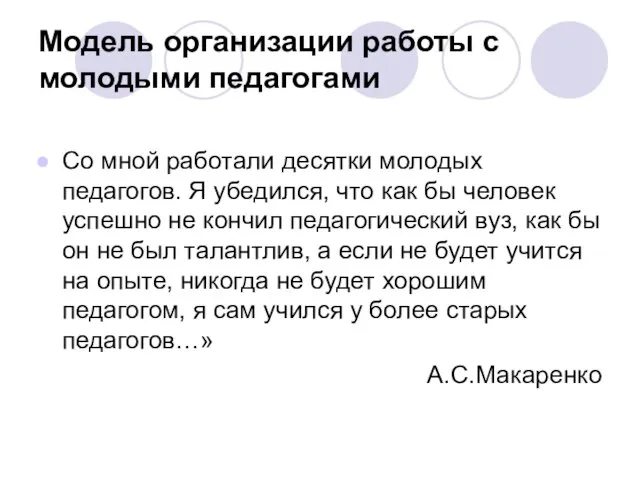 Модель организации работы с молодыми педагогами

Со мной работали десятки молодых педагогов. Я убедился, что как бы человек успешно не кончил педагогический вуз, как бы он не был талантлив, а если не будет учится на опыте, никогда не будет хорошим педагогом, я сам учился у более старых педагогов…»

А.С.Макаренко